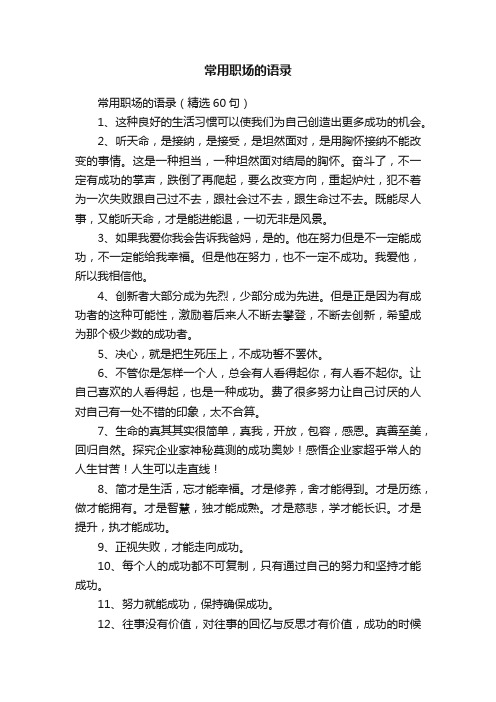 常用职场的语录

常用职场的语录（精选60句）

1、这种良好的生活习惯可以使我们为自己创造出更多成功的机会。

2、听天命，是接纳，是接受，是坦然面对，是用胸怀接纳不能改变的事情。这是一种担当，一种坦然面对结局的胸怀。奋斗了，不一定有成功的掌声，跌倒了再爬起，要么改变方向，重起炉灶，犯不着为一次失败跟自己过不去，跟社会过不去，跟生命过不去。既能尽人事，又能听天命，才是能进能退，一切无非是风景。

3、如果我爱你我会告诉我爸妈，是的。他在努力但是不一定能成功，不一定能给我幸福。但是他在努力，也不一定不成功。我爱他，所以我相信他。

4、创新者大部分成为先烈，少部分成为先进。但是正是因为有成功者的这种可能性，激励着后来人不断去攀登，不断去创新，希望成为那个极少数的成功者。

5、决心，就是把生死压上，不成功誓不罢休。

6、不管你是怎样一个人，总会有人看得起你，有人看不起你。让自己喜欢的人看得起，也是一种成功。费了很多努力让自己讨厌的人对自己有一处不错的印象，太不合算。

7、生命的真其其实很简单，真我，开放，包容，感恩。真善至美，回归自然。探究企业家神秘莫测的成功奥妙！感悟企业家超乎常人的人生甘苦！人生可以走直线！

8、简才是生活，忘才能幸福。才是修养，舍才能得到。才是历练，做才能拥有。才是智慧，独才能成熟。才是慈悲，学才能长识。才是提升，执才能成功。

9、正视失败，才能走向成功。

10、每个人的成功都不可复制，只有通过自己的努力和坚持才能成功。

11、努力就能成功，保持确保成功。

12、往事没有价值，对往事的回忆与反思才有价值，成功的时候